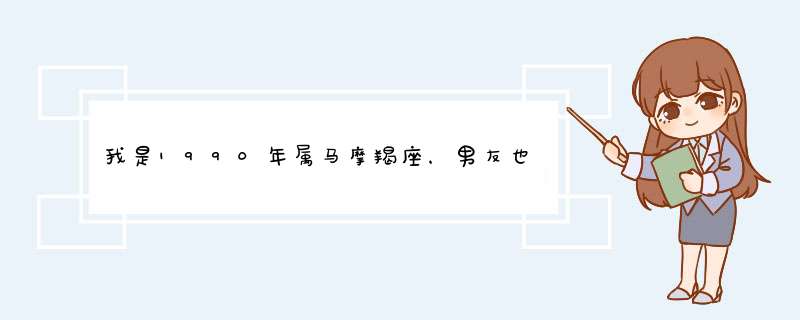 我是1990年属马摩羯座，男友也